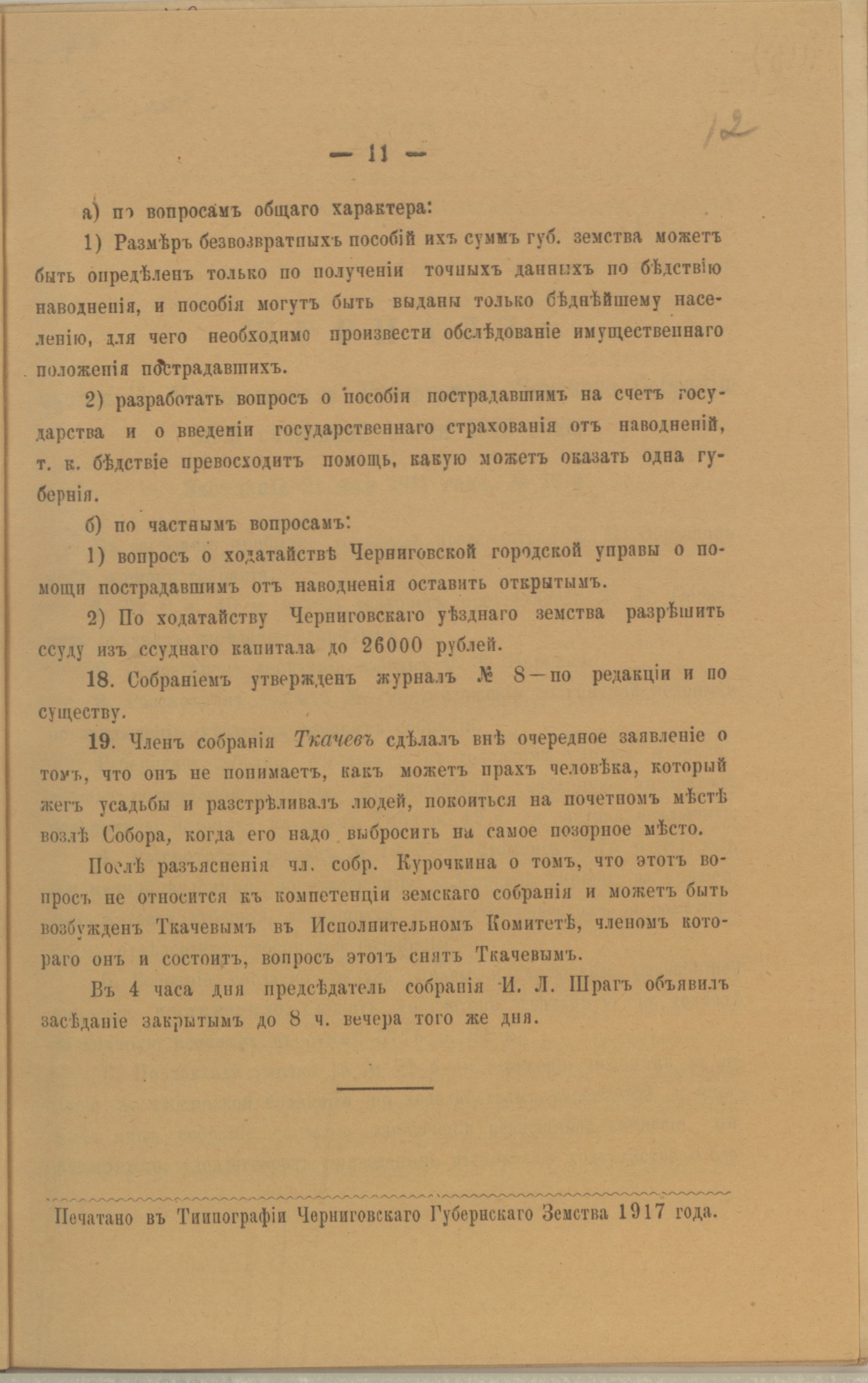 12

— 11 —

а) по вопросамъ общаго характера:

1) Размѣръ безвозвратныхъ пособій ихъ суммъ губ. земства можетъ быть опредѣленъ только по полученіи точныхъ данныхъ по бѣдствію наводненія, и пособія могутъ быть выданы только бѣднѣйшему населенію, для чего необходимо произвести обслѣдованіе имущественнаго положенія пострадавшихъ.

2) разработать вопросъ о пособіи пострадавшимъ на счетъ государства и о введеніи государственнаго страхованія отъ наводненій, т. к. бѣдствіе превосходитъ помощь, какую можетъ оказать одна губернія.

б) по частнымъ вопросамъ:

1) вопросъ о ходатайствѣ Черниговской городской управы о помощи пострадавшимъ отъ наводненія оставить открытымъ.

2) По ходатайству Черниговскаго уѣзднаго земства разрѣшить ссуду изъ ссуднаго капитала до 26000 рублей.

18. Собраніемъ утвержденъ журналъ № 8—по редакціи и по существу.

19. Членъ собранія Ткачевъ сдѣлалъ внѣ очередное заявленіе о томъ, что онъ не понимаетъ, какъ можетъ прахъ человѣка, который жегъ усадьбы и разстрѣливалъ людей, покоиться на почетномъ мѣстѣ возлѣ Собора, когда его надо выбросить на самое позорное мѣсто.

Послѣ разъясненія чл. собр. Курочкина о томъ, что этотъ вопросъ не относится къ компетенціи земскаго собранія и можетъ быть возбужденъ Ткачевымъ въ Исполнительномъ Комитетѣ, членомъ котораго онъ и состоитъ, вопросъ этотъ снятъ Ткачевымъ.

Въ 4 часа дня предсѣдатель собранія И. Л. Шрагъ объявилъ засѣданіе закрытымъ до 8 ч. вечера того же дня.

Печатано въ Типографіи Черниговскаго Губернскаго Земства 1917 года.